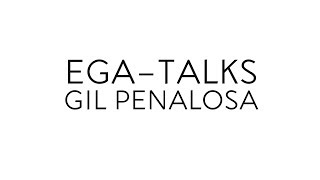 EGA–TALKS
GIL PENALOSA